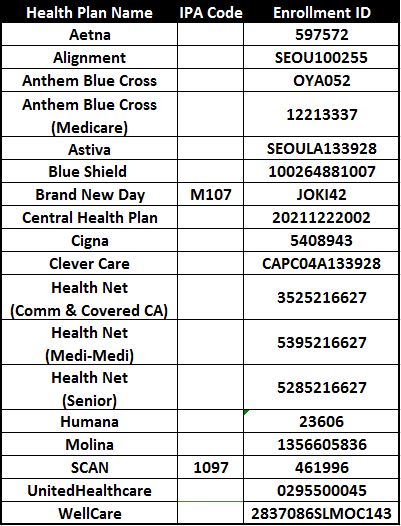 | Health Plan Name | IPA Code | Enrollment ID |
|---|---|---|
| Aetna | | 597572 |
| Alignment | | SEOU100255 |
| Anthem Blue Cross | | OYA052 |
| Anthem Blue Cross (Medicare) | | 12213337 |
| Astiva | | SEOULA133928 |
| Blue Shield | | 100264881007 |
| Brand New Day | M107 | JOKI42 |
| Central Health Plan | | 20211222002 |
| Cigna | | 5408943 |
| Clever Care | | CAPC04A133928 |
| Health Net (Comm & Covered CA) | | 3525216627 |
| Health Net (Medi-Medi) | | 5395216627 |
| Health Net (Senior) | | 5285216627 |
| Humana | | 23606 |
| Molina | | 1356605836 |
| SCAN | 1097 | 461996 |
| UnitedHealthcare | | 0295500045 |
| WellCare | | 2837086SLMOC143 |